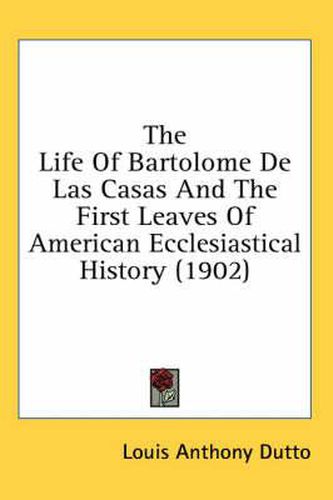 The
Life Of Bartolome De
Las Casas And The
First Leaves Of
American Ecclesiastical
History (1902)

Louis Anthony Dutto